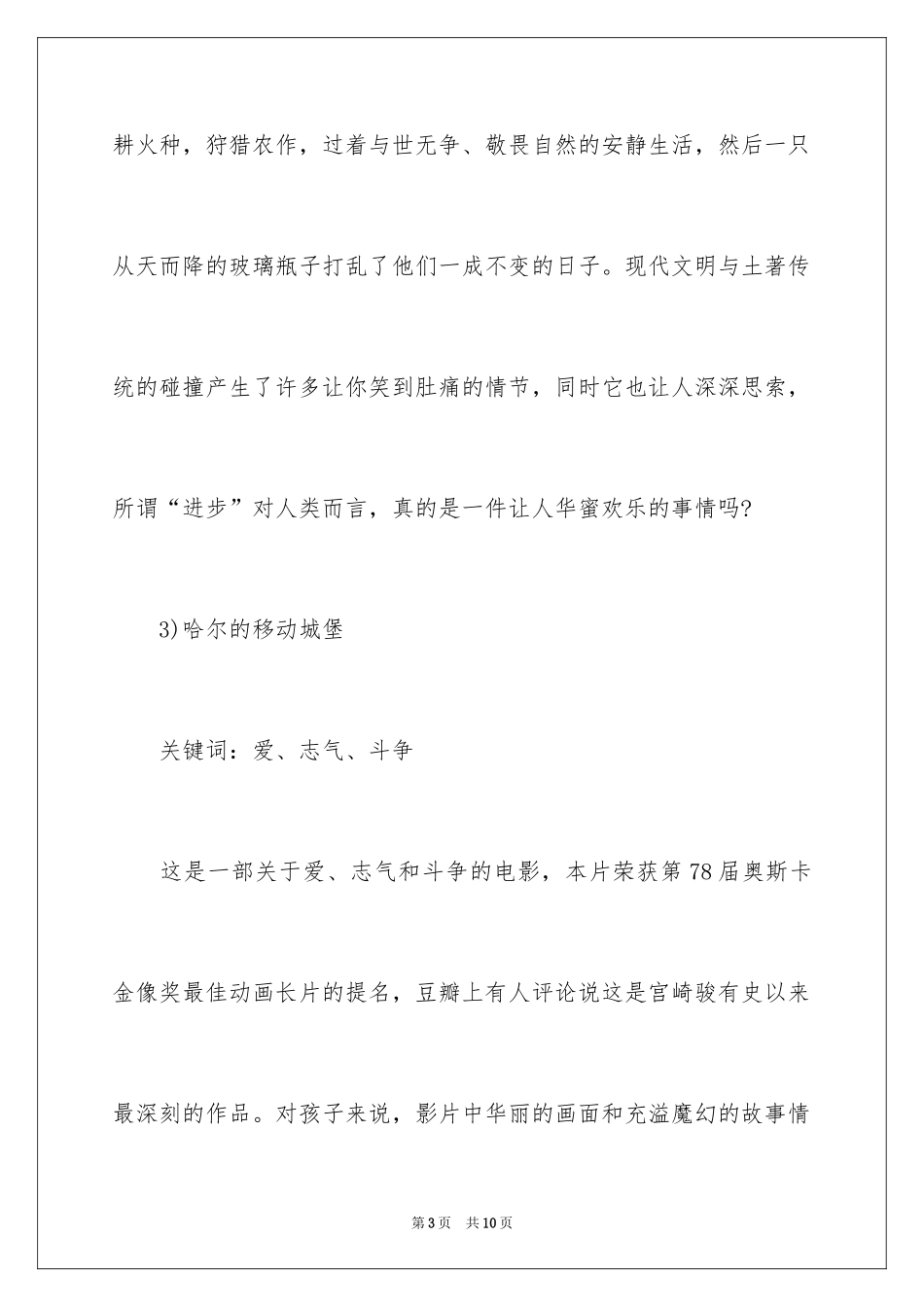 耕火种，狩猎农作，过着与世无争、敬畏自然的安静生活，然后一只从天而降的玻璃瓶子打乱了他们一成不变的日子。现代文明与土著传统的碰撞产生了许多让你笑到肚痛的情节，同时它也让人深深思索，所谓“进步”对人类而言，真的是一件让人华蜜欢乐的事情吗?

3)哈尔的移动城堡

关键词：爱、志气、斗争

这是一部关于爱、志气和斗争的电影，本片荣获第78届奥斯卡金像奖最佳动画长片的提名，豆瓣上有人评论说这是宫崎骏有史以来最深刻的作品。对孩子来说，影片中华丽的画面和充溢魔幻的故事情

第3页　共10页